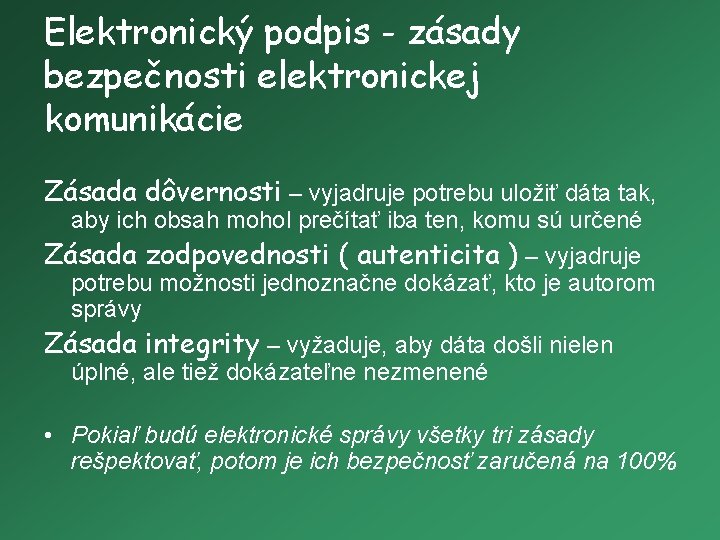 Elektronický podpis - zásady bezpečnosti elektronickej komunikácie

Zásada dôvernosti – vyjadruje potrebu uložiť dáta tak, aby ich obsah mohol prečítať iba ten, komu sú určené

Zásada zodpovednosti ( autenticita ) – vyjadruje potrebu možnosti jednoznačne dokázať, kto je autorom správy

Zásada integrity – vyžaduje, aby dáta došli nielen úplné, ale tiež dokázateľne nezmenené

• Pokiaľ budú elektronické správy všetky tri zásady rešpektovať, potom je ich bezpečnosť zaručená na 100%